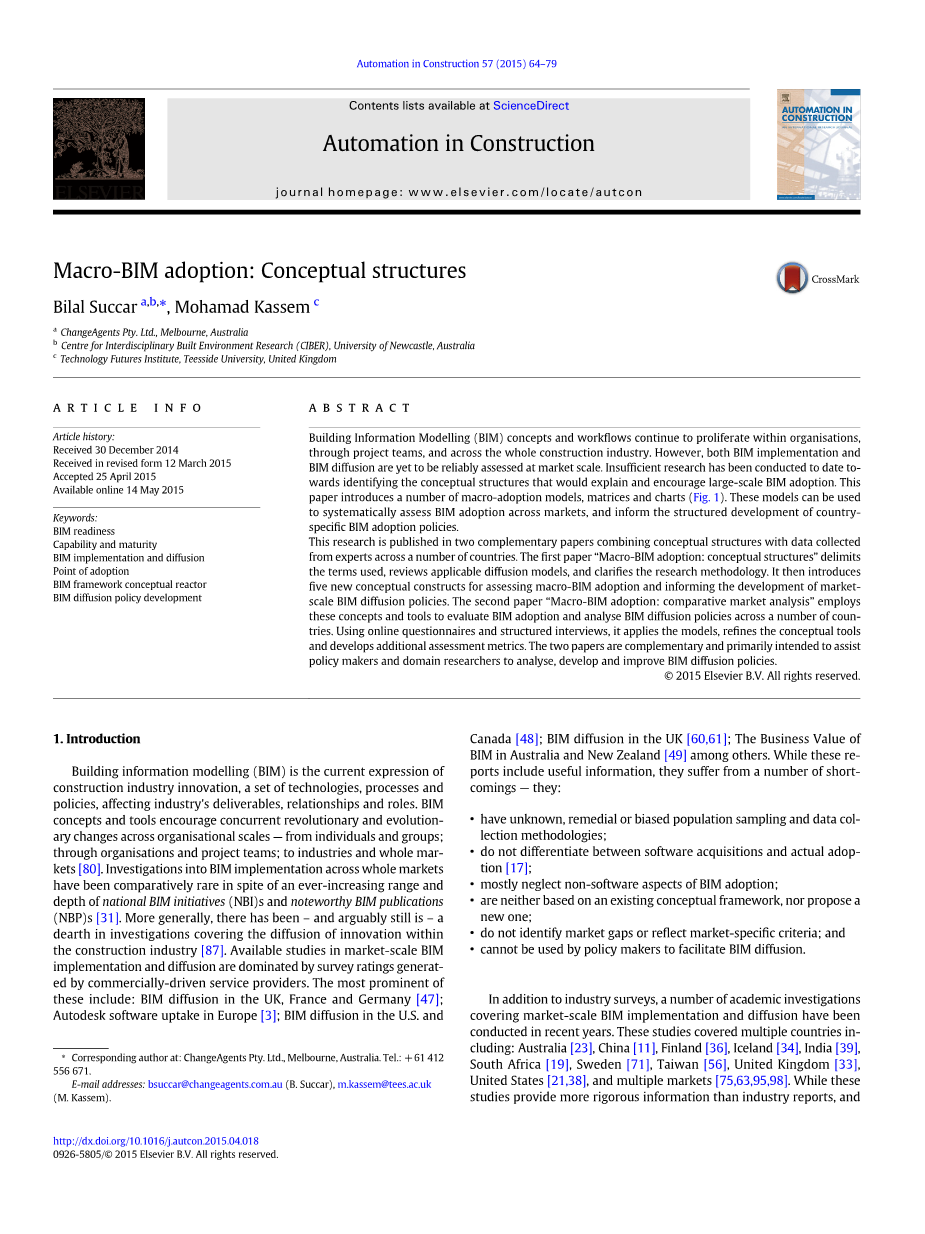 Automation in Construction 57 (2015) 64–79

ELSEVIER

Contents lists available at ScienceDirect

Automation in Construction

journal homepage: www.elsevier.com/locate/autcon

AUTOMATION IN CONSTRUCTION

Macro-BIM adoption: Conceptual structures

CrossMark

Bilal Succar $^{a,b,*}$, Mohamad Kassem $^{c}$

$^{a}$ ChangeAgents Pty. Ltd., Melbourne, Australia
$^{b}$ Centre for Interdisciplinary Built Environment Research (CIBER), University of Newcastle, Australia
$^{c}$ Technology Futures Institute, Teesside University, United Kingdom

ARTICLE INFO

Article history:
Received 30 December 2014
Received in revised form 12 March 2015
Accepted 25 April 2015
Available online 14 May 2015

Keywords:
BIM readiness
Capability and maturity
BIM implementation and diffusion
Point of adoption
BIM framework conceptual reactor
BIM diffusion policy development

ABSTRACT

Building Information Modelling (BIM) concepts and workflows continue to proliferate within organisations, through project teams, and across the whole construction industry. However, both BIM implementation and BIM diffusion are yet to be reliably assessed at market scale. Insufficient research has been conducted to date towards identifying the conceptual structures that would explain and encourage large-scale BIM adoption. This paper introduces a number of macro-adoption models, matrices and charts (Fig. 1). These models can be used to systematically assess BIM adoption across markets, and inform the structured development of country-specific BIM adoption policies.
This research is published in two complementary papers combining conceptual structures with data collected from experts across a number of countries. The first paper "Macro-BIM adoption: conceptual structures" delimits the terms used, reviews applicable diffusion models, and clarifies the research methodology. It then introduces five new conceptual constructs for assessing macro-BIM adoption and informing the development of market-scale BIM diffusion policies. The second paper "Macro-BIM adoption: comparative market analysis" employs these concepts and tools to evaluate BIM adoption and analyse BIM diffusion policies across a number of countries. Using online questionnaires and structured interviews, it applies the models, refines the conceptual tools and develops additional assessment metrics. The two papers are complementary and primarily intended to assist policy makers and domain researchers to analyse, develop and improve BIM diffusion policies.
© 2015 Elsevier B.V. All rights reserved.

1. Introduction

Building information modelling (BIM) is the current expression of construction industry innovation, a set of technologies, processes and policies, affecting industry's deliverables, relationships and roles. BIM concepts and tools encourage concurrent revolutionary and evolutionary changes across organisational scales — from individuals and groups; through organisations and project teams; to industries and whole markets [80]. Investigations into BIM implementation across whole markets have been comparatively rare in spite of an ever-increasing range and depth of national BIM initiatives (NBI)s and noteworthy BIM publications (NBP)s [31]. More generally, there has been – and arguably still is – a dearth in investigations covering the diffusion of innovation within the construction industry [87]. Available studies in market-scale BIM implementation and diffusion are dominated by survey ratings generated by commercially-driven service providers. The most prominent of these include: BIM diffusion in the UK, France and Germany [47]; Autodesk software uptake in Europe [3]; BIM diffusion in the U.S. and

* Corresponding author at: ChangeAgents Pty. Ltd., Melbourne, Australia. Tel.: +61 412 556 671.
E-mail addresses: bsuccar@changeagents.com.au (B. Succar), m.kassem@tees.ac.uk (M. Kassem).

http://dx.doi.org/10.1016/j.autcon.2015.04.018
0926-5805/© 2015 Elsevier B.V. All rights reserved.

Canada [48]; BIM diffusion in the UK [60,61]; The Business Value of BIM in Australia and New Zealand [49] among others. While these reports include useful information, they suffer from a number of shortcomings — they:

• have unknown, remedial or biased population sampling and data collection methodologies;
• do not differentiate between software acquisitions and actual adoption [17];
• mostly neglect non-software aspects of BIM adoption;
• are neither based on an existing conceptual framework, nor propose a new one;
• do not identify market gaps or reflect market-specific criteria; and
• cannot be used by policy makers to facilitate BIM diffusion.

In addition to industry surveys, a number of academic investigations covering market-scale BIM implementation and diffusion have been conducted in recent years. These studies covered multiple countries including: Australia [23], China [11], Finland [36], Iceland [34], India [39], South Africa [19], Sweden [71], Taiwan [56], United Kingdom [33], United States [21,38], and multiple markets [75,63,95,98]. While these studies provide more rigorous information than industry reports, and